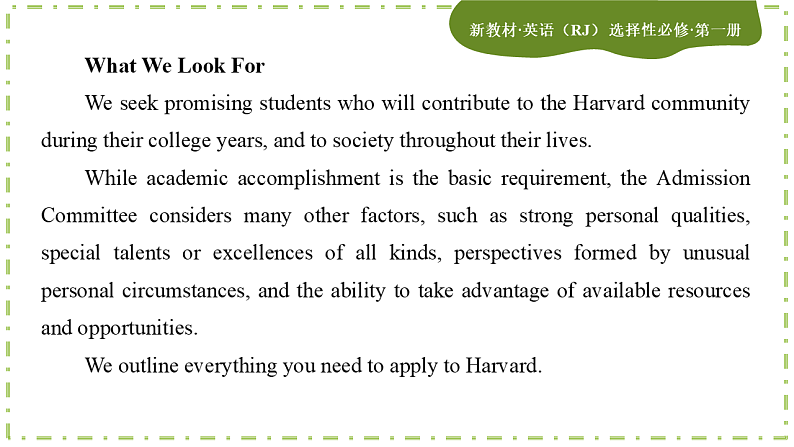 新教材·英语（RJ）选择性必修·第一册

What We Look For

We seek promising students who will contribute to the Harvard community during their college years, and to society throughout their lives.

While academic accomplishment is the basic requirement, the Admission Committee considers many other factors, such as strong personal qualities, special talents or excellences of all kinds, perspectives formed by unusual personal circumstances, and the ability to take advantage of available resources and opportunities.

We outline everything you need to apply to Harvard.